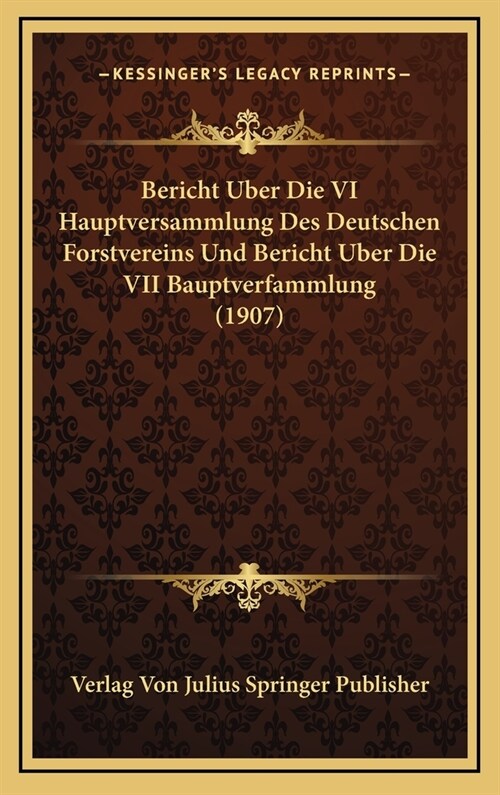 —KESSINGER'S LEGACY REPRINTS—

Bericht Uber Die VI Hauptversammlung Des Deutschen Forstvereins Und Bericht Uber Die VII Bauptverfammlung (1907)

Verlag Von Julius Springer Publisher